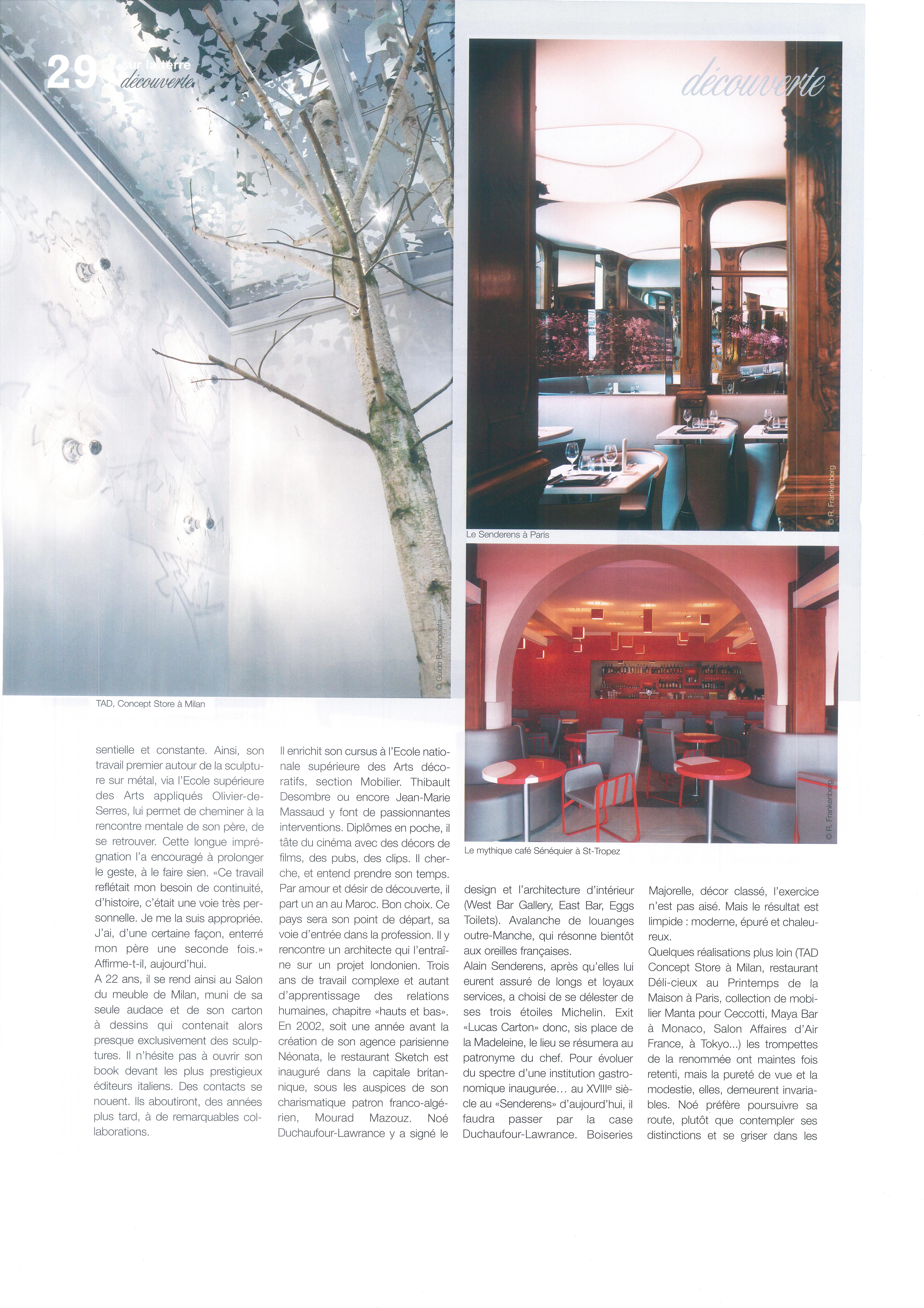 29 sur la terre
découverte

découverte

© Guido Barbagelata

TAD, Concept Store à Milan

© R. Frankenberg

Le Senderens à Paris

© R. Frankenberg

Le mythique café Sénéquier à St-Tropez

sentielle et constante. Ainsi, son travail premier autour de la sculpture sur métal, via l'Ecole supérieure des Arts appliqués Olivier-de-Serres, lui permet de cheminer à la rencontre mentale de son père, de se retrouver. Cette longue imprégnation l'a encouragé à prolonger le geste, à le faire sien. «Ce travail reflétait mon besoin de continuité, d'histoire, c'était une voie très personnelle. Je me la suis appropriée. J'ai, d'une certaine façon, enterré mon père une seconde fois.» Affirme-t-il, aujourd'hui.
A 22 ans, il se rend ainsi au Salon du meuble de Milan, muni de sa seule audace et de son carton à dessins qui contenait alors presque exclusivement des sculptures. Il n'hésite pas à ouvrir son book devant les plus prestigieux éditeurs italiens. Des contacts se nouent. Ils aboutiront, des années plus tard, à de remarquables collaborations.

Il enrichit son cursus à l'Ecole nationale supérieure des Arts décoratifs, section Mobilier. Thibault Desombre ou encore Jean-Marie Massaud y font de passionnantes interventions. Diplômes en poche, il tâte du cinéma avec des décors de films, des pubs, des clips. Il cherche, et entend prendre son temps. Par amour et désir de découverte, il part un an au Maroc. Bon choix. Ce pays sera son point de départ, sa voie d'entrée dans la profession. Il y rencontre un architecte qui l'entraîne sur un projet londonien. Trois ans de travail complexe et autant d'apprentissage des relations humaines, chapitre «hauts et bas». En 2002, soit une année avant la création de son agence parisienne Néonata, le restaurant Sketch est inauguré dans la capitale britannique, sous les auspices de son charismatique patron franco-algérien, Mourad Mazouz. Noé Duchaufour-Lawrance y a signé le

design et l'architecture d'intérieur (West Bar Gallery, East Bar, Eggs Toilets). Avalanche de louanges outre-Manche, qui résonne bientôt aux oreilles françaises.
Alain Senderens, après qu'elles lui eurent assuré de longs et loyaux services, a choisi de se délester de ses trois étoiles Michelin. Exit «Lucas Carton» donc, sis place de la Madeleine, le lieu se résumera au patronyme du chef. Pour évoluer du spectre d'une institution gastronomique inaugurée… au XVIII$^e$ siècle au «Senderens» d'aujourd'hui, il faudra passer par la case Duchaufour-Lawrance. Boiseries

Majorelle, décor classé, l'exercice n'est pas aisé. Mais le résultat est limpide : moderne, épuré et chaleureux.
Quelques réalisations plus loin (TAD Concept Store à Milan, restaurant Déli-cieux au Printemps de la Maison à Paris, collection de mobilier Manta pour Ceccotti, Maya Bar à Monaco, Salon Affaires d'Air France, à Tokyo...) les trompettes de la renommée ont maintes fois retenti, mais la pureté de vue et la modestie, elles, demeurent invariables. Noé préfère poursuivre sa route, plutôt que contempler ses distinctions et se griser dans les